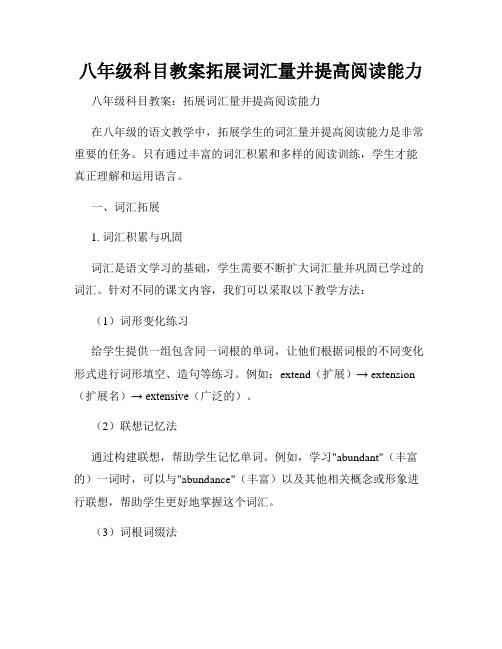 八年级科目教案拓展词汇量并提高阅读能力

八年级科目教案：拓展词汇量并提高阅读能力

在八年级的语文教学中，拓展学生的词汇量并提高阅读能力是非常重要的任务。只有通过丰富的词汇积累和多样的阅读训练，学生才能真正理解和运用语言。

一、词汇拓展

1. 词汇积累与巩固

词汇是语文学习的基础，学生需要不断扩大词汇量并巩固已学过的词汇。针对不同的课文内容，我们可以采取以下教学方法：

（1）词形变化练习

给学生提供一组包含同一词根的单词，让他们根据词根的不同变化形式进行词形填空、造句等练习。例如：extend（扩展）→ extension（扩展名）→ extensive（广泛的）。

（2）联想记忆法

通过构建联想，帮助学生记忆单词。例如，学习"abundant"（丰富的）一词时，可以与"abundance"（丰富）以及其他相关概念或形象进行联想，帮助学生更好地掌握这个词汇。

（3）词根词缀法